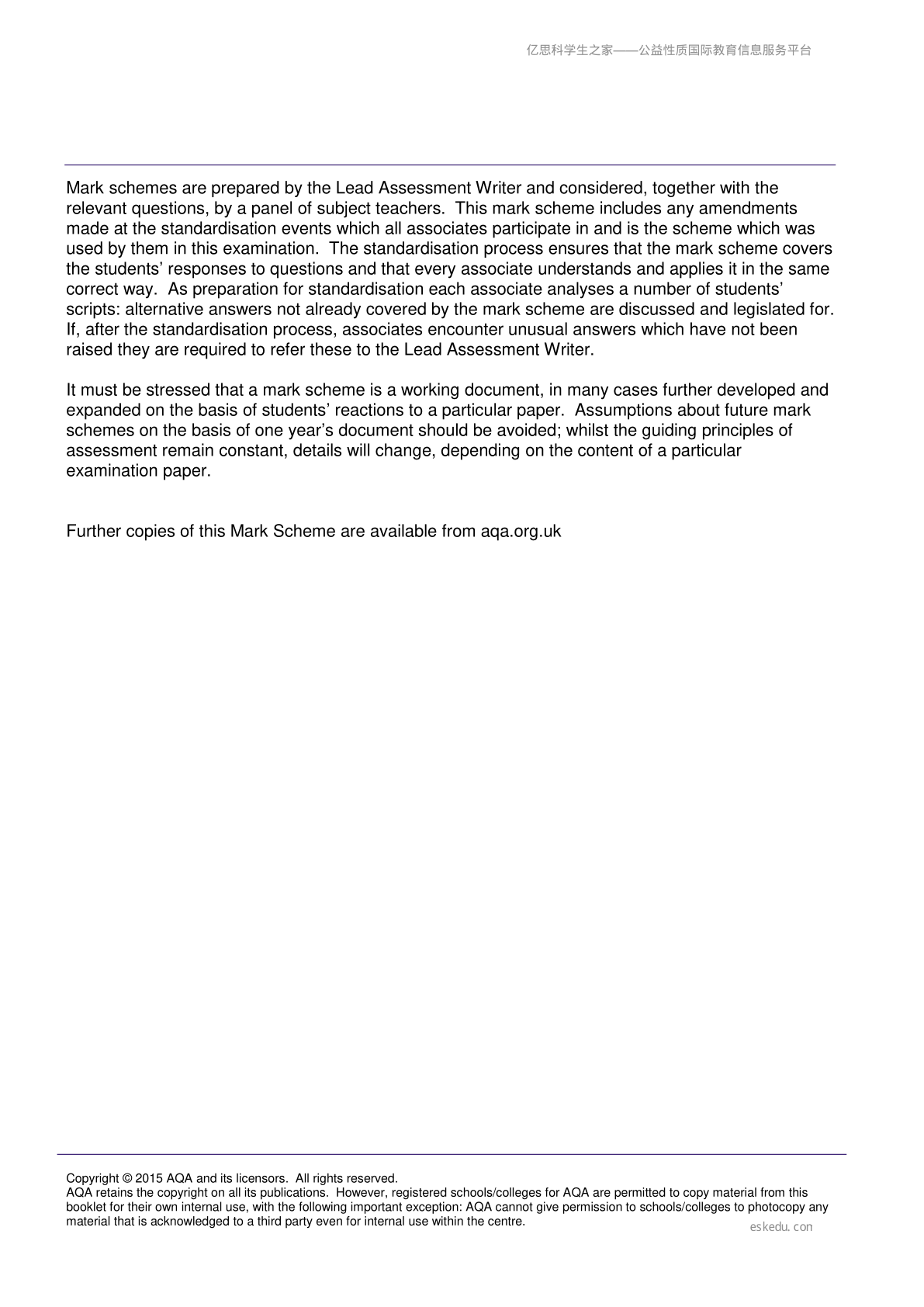 亿思科学生之家——公益性质国际教育信息服务平台

Mark schemes are prepared by the Lead Assessment Writer and considered, together with the relevant questions, by a panel of subject teachers. This mark scheme includes any amendments made at the standardisation events which all associates participate in and is the scheme which was used by them in this examination. The standardisation process ensures that the mark scheme covers the students' responses to questions and that every associate understands and applies it in the same correct way. As preparation for standardisation each associate analyses a number of students' scripts: alternative answers not already covered by the mark scheme are discussed and legislated for. If, after the standardisation process, associates encounter unusual answers which have not been raised they are required to refer these to the Lead Assessment Writer.

It must be stressed that a mark scheme is a working document, in many cases further developed and expanded on the basis of students' reactions to a particular paper. Assumptions about future mark schemes on the basis of one year's document should be avoided; whilst the guiding principles of assessment remain constant, details will change, depending on the content of a particular examination paper.

Further copies of this Mark Scheme are available from aqa.org.uk

Copyright © 2015 AQA and its licensors. All rights reserved.
AQA retains the copyright on all its publications. However, registered schools/colleges for AQA are permitted to copy material from this booklet for their own internal use, with the following important exception: AQA cannot give permission to schools/colleges to photocopy any material that is acknowledged to a third party even for internal use within the centre.

eskedu.con